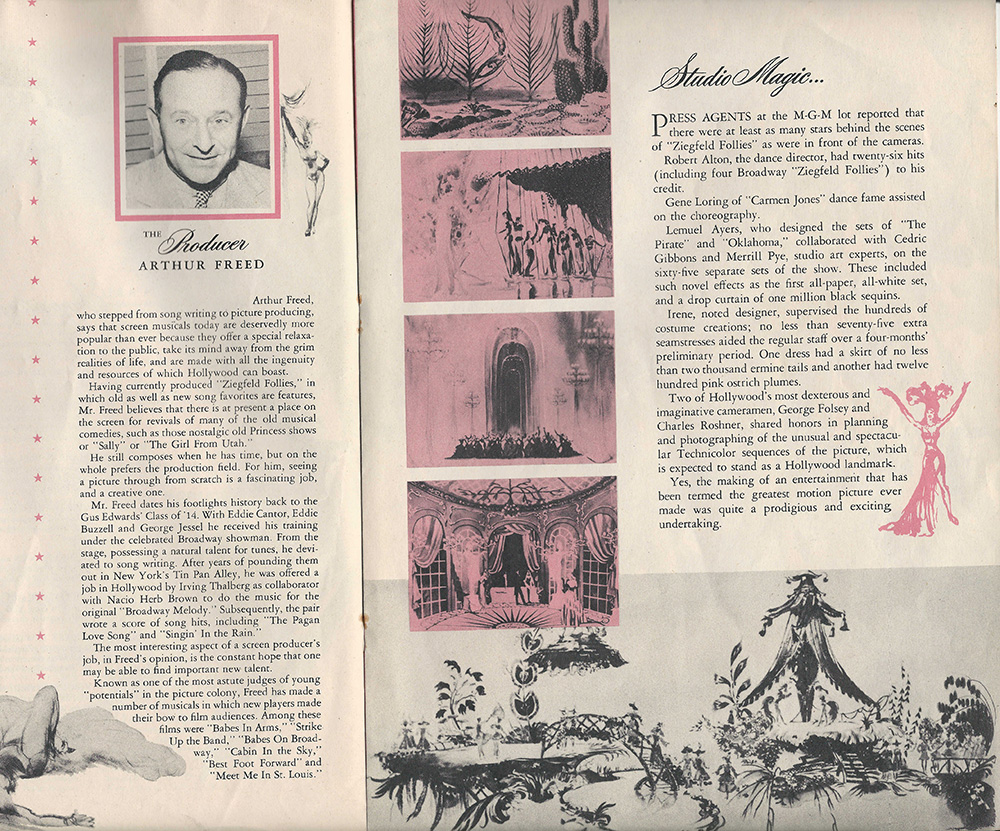 THE Producer
ARTHUR FREED

Arthur Freed, who stepped from song writing to picture producing, says that screen musicals today are deservedly more popular than ever because they offer a special relaxation to the public, take its mind away from the grim realities of life, and are made with all the ingenuity and resources of which Hollywood can boast.

Having currently produced "Ziegfeld Follies," in which old as well as new song favorites are features, Mr. Freed believes that there is at present a place on the screen for revivals of many of the old musical comedies, such as those nostalgic old Princess shows or "Sally" or "The Girl From Utah."

He still composes when he has time, but on the whole prefers the production field. For him, seeing a picture through from scratch is a fascinating job, and a creative one.

Mr. Freed dates his footlights history back to the Gus Edwards' Class of '14. With Eddie Cantor, Eddie Buzzell and George Jessel he received his training under the celebrated Broadway showman. From the stage, possessing a natural talent for tunes, he deviated to song writing. After years of pounding them out in New York's Tin Pan Alley, he was offered a job in Hollywood by Irving Thalberg as collaborator with Nacio Herb Brown to do the music for the original "Broadway Melody." Subsequently, the pair wrote a score of song hits, including "The Pagan Love Song" and "Singin' In the Rain."

The most interesting aspect of a screen producer's job, in Freed's opinion, is the constant hope that one may be able to find important new talent.

Known as one of the most astute judges of young "potentials" in the picture colony, Freed has made a number of musicals in which new players made their bow to film audiences. Among these films were "Babes In Arms," "Strike Up the Band," "Babes On Broadway," "Cabin In the Sky," "Best Foot Forward" and "Meet Me In St. Louis."

Studio Magic...

PRESS AGENTS at the M-G-M lot reported that there were at least as many stars behind the scenes of "Ziegfeld Follies" as were in front of the cameras.

Robert Alton, the dance director, had twenty-six hits (including four Broadway "Ziegfeld Follies") to his credit.

Gene Loring of "Carmen Jones" dance fame assisted on the choreography.

Lemuel Ayers, who designed the sets of "The Pirate" and "Oklahoma," collaborated with Cedric Gibbons and Merrill Pye, studio art experts, on the sixty-five separate sets of the show. These included such novel effects as the first all-paper, all-white set, and a drop curtain of one million black sequins.

Irene, noted designer, supervised the hundreds of costume creations; no less than seventy-five extra seamstresses aided the regular staff over a four-months' preliminary period. One dress had a skirt of no less than two thousand ermine tails and another had twelve hundred pink ostrich plumes.

Two of Hollywood's most dexterous and imaginative cameramen, George Folsey and Charles Roshner, shared honors in planning and photographing of the unusual and spectacular Technicolor sequences of the picture, which is expected to stand as a Hollywood landmark.

Yes, the making of an entertainment that has been termed the greatest motion picture ever made was quite a prodigious and exciting undertaking.